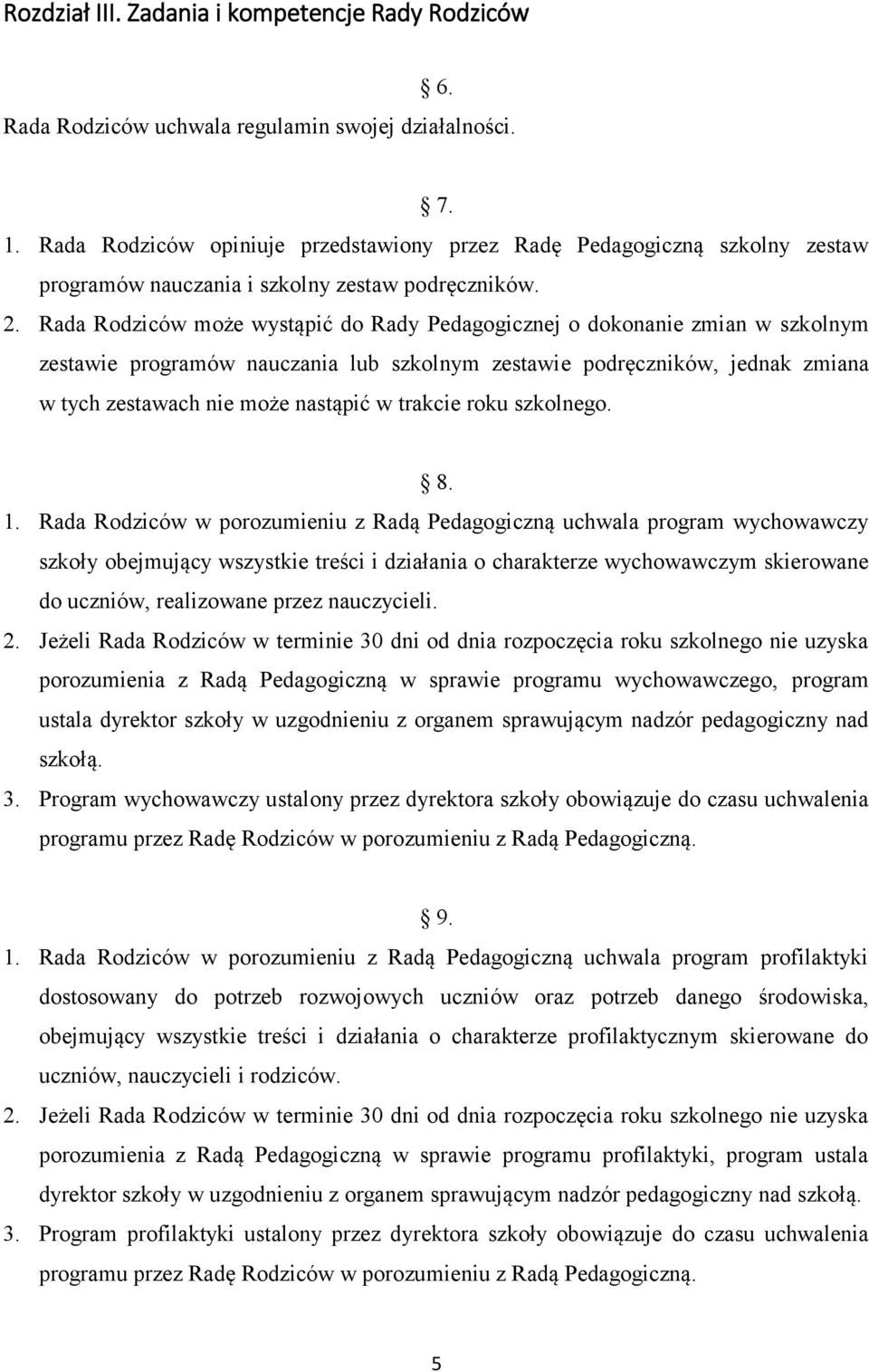 Rozdział III. Zadania i kompetencje Rady Rodziców

§ 6.

Rada Rodziców uchwala regulamin swojej działalności.

§ 7.

1. Rada Rodziców opiniuje przedstawiony przez Radę Pedagogiczną szkolny zestaw programów nauczania i szkolny zestaw podręczników.
2. Rada Rodziców może wystąpić do Rady Pedagogicznej o dokonanie zmian w szkolnym zestawie programów nauczania lub szkolnym zestawie podręczników, jednak zmiana w tych zestawach nie może nastąpić w trakcie roku szkolnego.

§ 8.

1. Rada Rodziców w porozumieniu z Radą Pedagogiczną uchwala program wychowawczy szkoły obejmujący wszystkie treści i działania o charakterze wychowawczym skierowane do uczniów, realizowane przez nauczycieli.
2. Jeżeli Rada Rodziców w terminie 30 dni od dnia rozpoczęcia roku szkolnego nie uzyska porozumienia z Radą Pedagogiczną w sprawie programu wychowawczego, program ustala dyrektor szkoły w uzgodnieniu z organem sprawującym nadzór pedagogiczny nad szkołą.
3. Program wychowawczy ustalony przez dyrektora szkoły obowiązuje do czasu uchwalenia programu przez Radę Rodziców w porozumieniu z Radą Pedagogiczną.

§ 9.

1. Rada Rodziców w porozumieniu z Radą Pedagogiczną uchwala program profilaktyki dostosowany do potrzeb rozwojowych uczniów oraz potrzeb danego środowiska, obejmujący wszystkie treści i działania o charakterze profilaktycznym skierowane do uczniów, nauczycieli i rodziców.
2. Jeżeli Rada Rodziców w terminie 30 dni od dnia rozpoczęcia roku szkolnego nie uzyska porozumienia z Radą Pedagogiczną w sprawie programu profilaktyki, program ustala dyrektor szkoły w uzgodnieniu z organem sprawującym nadzór pedagogiczny nad szkołą.
3. Program profilaktyki ustalony przez dyrektora szkoły obowiązuje do czasu uchwalenia programu przez Radę Rodziców w porozumieniu z Radą Pedagogiczną.

5